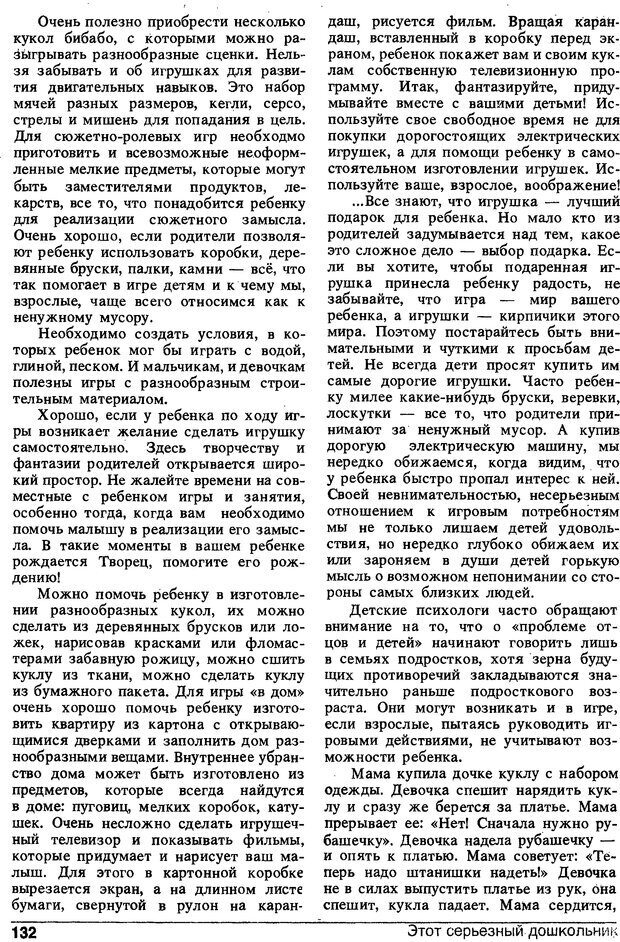 Очень полезно приобрести несколько кукол бибабо, с которыми можно разыгрывать разнообразные сценки. Нельзя забывать и об игрушках для развития двигательных навыков. Это набор мячей разных размеров, кегли, серсо, стрелы и мишень для попадания в цель. Для сюжетно-ролевых игр необходимо приготовить и всевозможные неоформленные мелкие предметы, которые могут быть заместителями продуктов, лекарств, все то, что понадобится ребенку для реализации сюжетного замысла. Очень хорошо, если родители позволяют ребенку использовать коробки, деревянные бруски, палки, камни — всё, что так помогает в игре детям и к чему мы, взрослые, чаще всего относимся как к ненужному мусору.

Необходимо создать условия, в которых ребенок мог бы играть с водой, глиной, песком. И мальчикам, и девочкам полезны игры с разнообразным строительным материалом.

Хорошо, если у ребенка по ходу игры возникает желание сделать игрушку самостоятельно. Здесь творчеству и фантазии родителей открывается широкий простор. Не жалейте времени на совместные с ребенком игры и занятия, особенно тогда, когда вам необходимо помочь малышу в реализации его замысла. В такие моменты в вашем ребенке рождается Творец, помогите его рождению!

Можно помочь ребенку в изготовлении разнообразных кукол, их можно сделать из деревянных брусков или ложек, нарисовав красками или фломастерами забавную рожицу, можно сшить куклу из ткани, можно сделать куклу из бумажного пакета. Для игры «в дом» очень хорошо помочь ребенку изготовить квартиру из картона с открывающимися дверками и заполнить дом разнообразными вещами. Внутреннее убранство дома может быть изготовлено из предметов, которые всегда найдутся в доме: пуговиц, мелких коробок, катушек. Очень несложно сделать игрушечный телевизор и показывать фильмы, которые придумает и нарисует ваш малыш. Для этого в картонной коробке вырезается экран, а на длинном листе бумаги, свернутой в рулон на карандаш, рисуется фильм. Вращая карандаш, вставленный в коробку перед экраном, ребенок покажет вам и своим куклам собственную телевизионную программу. Итак, фантазируйте, придумывайте вместе с вашими детьми! Используйте свое свободное время не для покупки дорогостоящих электрических игрушек, а для помощи ребенку в самостоятельном изготовлении игрушек. Используйте ваше, взрослое, воображение!

...Все знают, что игрушка — лучший подарок для ребенка. Но мало кто из родителей задумывается над тем, какое это сложное дело — выбор подарка. Если вы хотите, чтобы подаренная игрушка принесла ребенку радость, не забывайте, что игра — мир вашего ребенка, а игрушки — кирпичики этого мира. Поэтому постарайтесь быть внимательными и чуткими к просьбам детей. Не всегда дети просят купить им самые дорогие игрушки. Часто ребенку милее какие-нибудь бруски, веревки, лоскутки — все то, что родители принимают за ненужный мусор. А купив дорогую электрическую машину, мы нередко обижаемся, когда видим, что у ребенка быстро пропал интерес к ней. Своей невнимательностью, несерьезным отношением к игровым потребностям мы не только лишаем детей удовольствия, но нередко глубоко обижаем их или зароняем в души детей горькую мысль о возможном непонимании со стороны самых близких людей.

Детские психологи часто обращают внимание на то, что о «проблеме отцов и детей» начинают говорить лишь в семьях подростков, хотя зерна будущих противоречий закладываются значительно раньше подросткового возраста. Они могут возникать и в игре, если взрослые, пытаясь руководить игровыми действиями, не учитывают возможности ребенка.

Мама купила дочке куклу с набором одежды. Девочка спешит нарядить куклу и сразу же берется за платье. Мама прерывает ее: «Нет! Сначала нужно рубашечку». Девочка надела рубашечку — и опять к платью. Мама советует: «Теперь надо штанишки надеть!» Девочка не в силах выпустить платье из рук, она спешит, кукла падает. Мама сердится,

132 Этот серьезный дошкольник